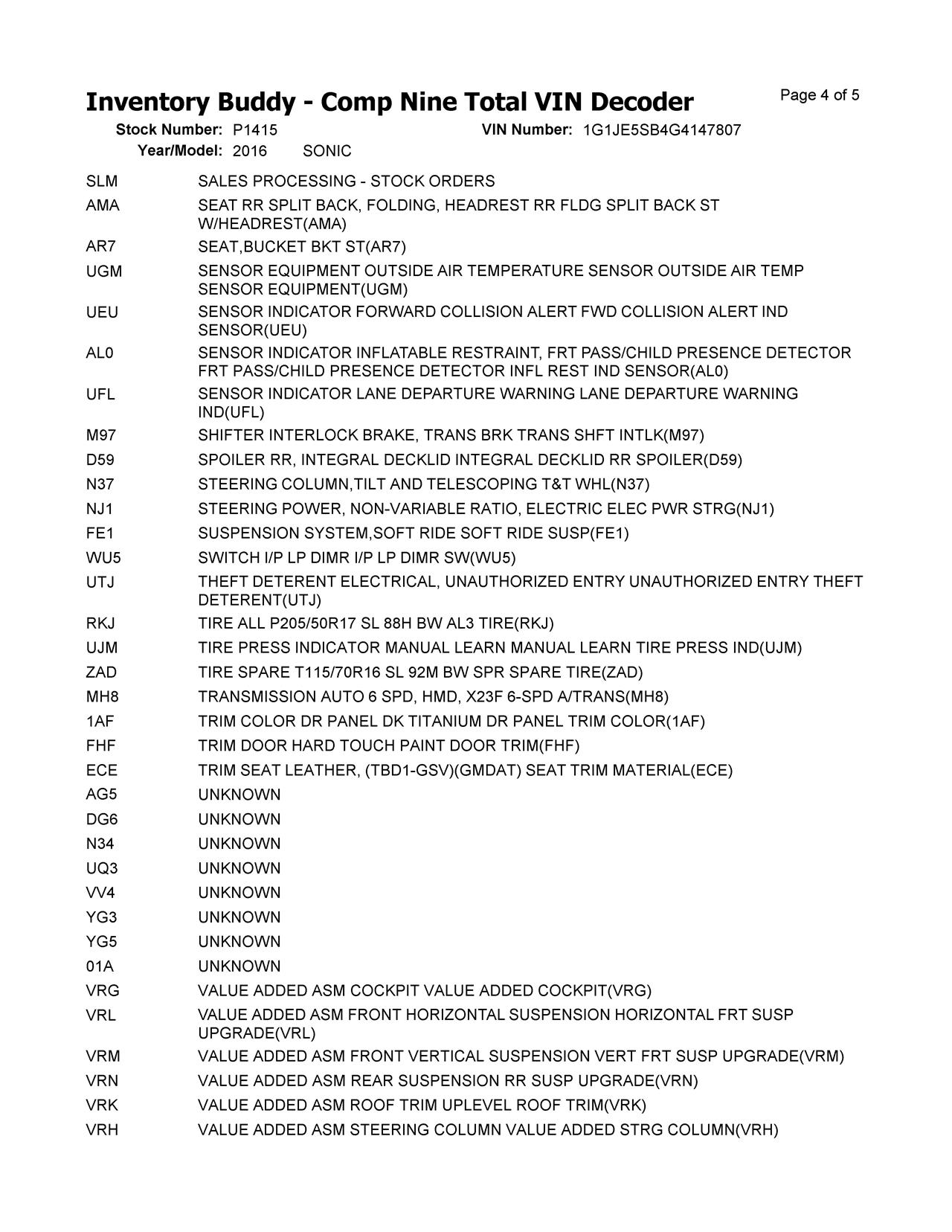 Inventory Buddy - Comp Nine Total VIN Decoder

Page 4 of 5

Stock Number: P1415 VIN Number: 1G1JE5SB4G4147807
Year/Model: 2016 SONIC

| | |
|---|---|
| SLM | SALES PROCESSING - STOCK ORDERS |
| AMA | SEAT RR SPLIT BACK, FOLDING, HEADREST RR FLDG SPLIT BACK ST W/HEADREST(AMA) |
| AR7 | SEAT,BUCKET BKT ST(AR7) |
| UGM | SENSOR EQUIPMENT OUTSIDE AIR TEMPERATURE SENSOR OUTSIDE AIR TEMP SENSOR EQUIPMENT(UGM) |
| UEU | SENSOR INDICATOR FORWARD COLLISION ALERT FWD COLLISION ALERT IND SENSOR(UEU) |
| AL0 | SENSOR INDICATOR INFLATABLE RESTRAINT, FRT PASS/CHILD PRESENCE DETECTOR FRT PASS/CHILD PRESENCE DETECTOR INFL REST IND SENSOR(AL0) |
| UFL | SENSOR INDICATOR LANE DEPARTURE WARNING LANE DEPARTURE WARNING IND(UFL) |
| M97 | SHIFTER INTERLOCK BRAKE, TRANS BRK TRANS SHFT INTLK(M97) |
| D59 | SPOILER RR, INTEGRAL DECKLID INTEGRAL DECKLID RR SPOILER(D59) |
| N37 | STEERING COLUMN,TILT AND TELESCOPING T&T WHL(N37) |
| NJ1 | STEERING POWER, NON-VARIABLE RATIO, ELECTRIC ELEC PWR STRG(NJ1) |
| FE1 | SUSPENSION SYSTEM,SOFT RIDE SOFT RIDE SUSP(FE1) |
| WU5 | SWITCH I/P LP DIMR I/P LP DIMR SW(WU5) |
| UTJ | THEFT DETERENT ELECTRICAL, UNAUTHORIZED ENTRY UNAUTHORIZED ENTRY THEFT DETERENT(UTJ) |
| RKJ | TIRE ALL P205/50R17 SL 88H BW AL3 TIRE(RKJ) |
| UJM | TIRE PRESS INDICATOR MANUAL LEARN MANUAL LEARN TIRE PRESS IND(UJM) |
| ZAD | TIRE SPARE T115/70R16 SL 92M BW SPR SPARE TIRE(ZAD) |
| MH8 | TRANSMISSION AUTO 6 SPD, HMD, X23F 6-SPD A/TRANS(MH8) |
| 1AF | TRIM COLOR DR PANEL DK TITANIUM DR PANEL TRIM COLOR(1AF) |
| FHF | TRIM DOOR HARD TOUCH PAINT DOOR TRIM(FHF) |
| ECE | TRIM SEAT LEATHER, (TBD1-GSV)(GMDAT) SEAT TRIM MATERIAL(ECE) |
| AG5 | UNKNOWN |
| DG6 | UNKNOWN |
| N34 | UNKNOWN |
| UQ3 | UNKNOWN |
| VV4 | UNKNOWN |
| YG3 | UNKNOWN |
| YG5 | UNKNOWN |
| 01A | UNKNOWN |
| VRG | VALUE ADDED ASM COCKPIT VALUE ADDED COCKPIT(VRG) |
| VRL | VALUE ADDED ASM FRONT HORIZONTAL SUSPENSION HORIZONTAL FRT SUSP UPGRADE(VRL) |
| VRM | VALUE ADDED ASM FRONT VERTICAL SUSPENSION VERT FRT SUSP UPGRADE(VRM) |
| VRN | VALUE ADDED ASM REAR SUSPENSION RR SUSP UPGRADE(VRN) |
| VRK | VALUE ADDED ASM ROOF TRIM UPLEVEL ROOF TRIM(VRK) |
| VRH | VALUE ADDED ASM STEERING COLUMN VALUE ADDED STRG COLUMN(VRH) |